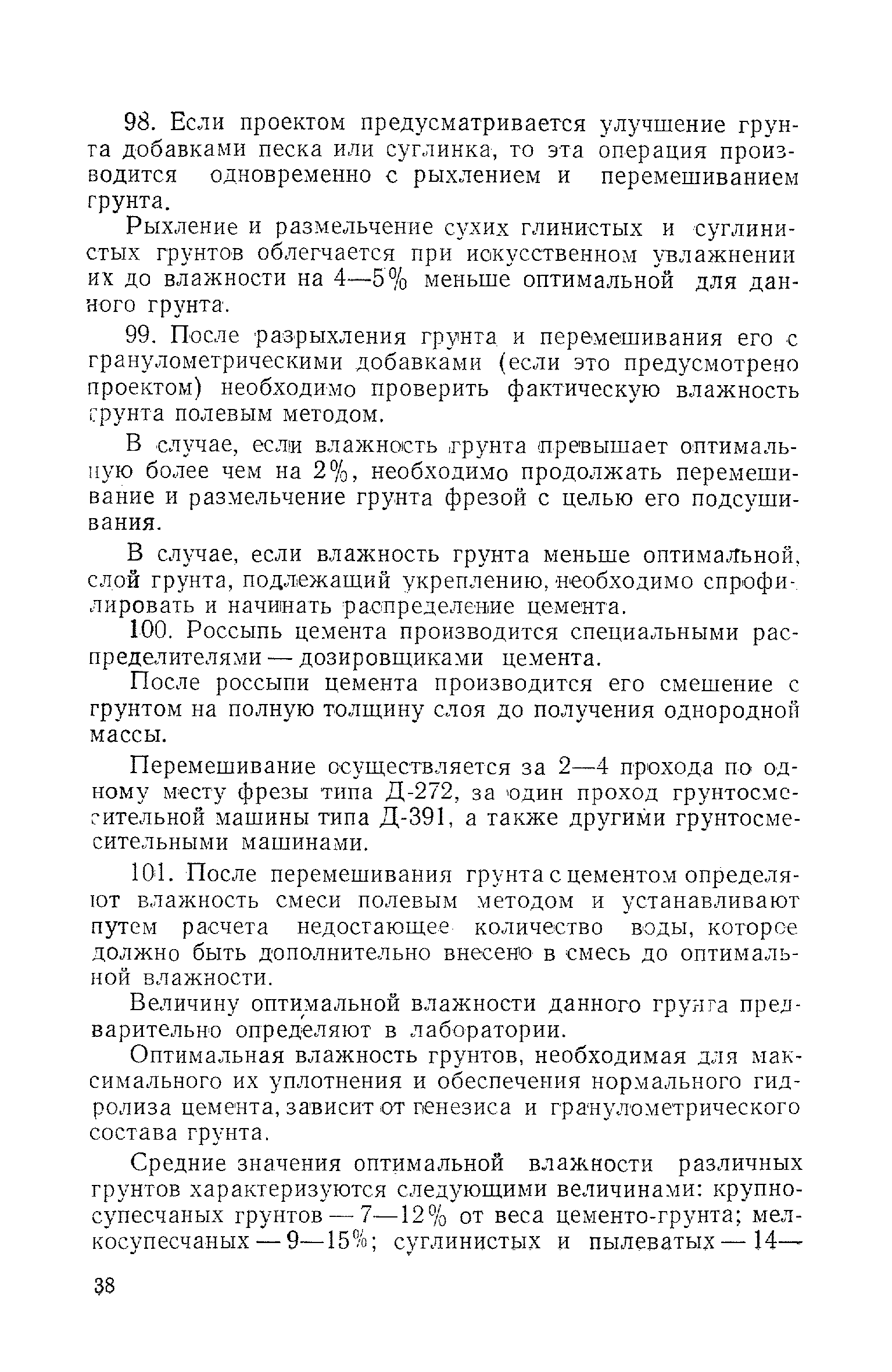 98. Если проектом предусматривается улучшение грунта добавками песка или суглинка, то эта операция производится одновременно с рыхлением и перемешиванием грунта.

Рыхление и размельчение сухих глинистых и суглинистых грунтов облегчается при искусственном увлажнении их до влажности на 4—5% меньше оптимальной для данного грунта.

99. После разрыхления грунта и перемешивания его с гранулометрическими добавками (если это предусмотрено проектом) необходимо проверить фактическую влажность грунта полевым методом.

В случае, если влажность грунта превышает оптимальную более чем на 2%, необходимо продолжать перемешивание и размельчение грунта фрезой с целью его подсушивания.

В случае, если влажность грунта меньше оптимальной, слой грунта, подлежащий укреплению, необходимо спрофилировать и начинать распределение цемента.

100. Россыпь цемента производится специальными распределителями — дозировщиками цемента.

После россыпи цемента производится его смешение с грунтом на полную толщину слоя до получения однородной массы.

Перемешивание осуществляется за 2—4 прохода по одному месту фрезы типа Д-272, за один проход грунтосмесительной машины типа Д-391, а также другими грунтосмесительными машинами.

101. После перемешивания грунта с цементом определяют влажность смеси полевым методом и устанавливают путем расчета недостающее количество воды, которое должно быть дополнительно внесено в смесь до оптимальной влажности.

Величину оптимальной влажности данного грунта предварительно определяют в лаборатории.

Оптимальная влажность грунтов, необходимая для максимального их уплотнения и обеспечения нормального гидролиза цемента, зависит от генезиса и гранулометрического состава грунта.

Средние значения оптимальной влажности различных грунтов характеризуются следующими величинами: крупносупесчаных грунтов — 7—12% от веса цементо-грунта; мелкосупесчаных — 9—15%; суглинистых и пылеватых — 14—

38